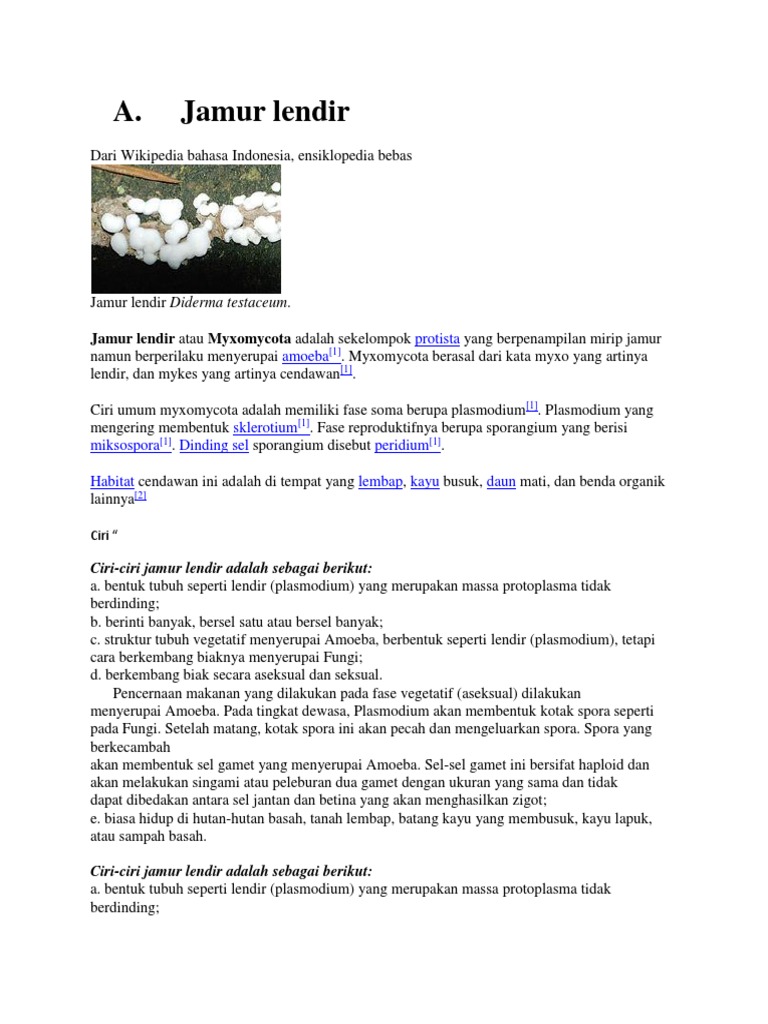 A. Jamur lendir

Dari Wikipedia bahasa Indonesia, ensiklopedia bebas

Jamur lendir Diderma testaceum.

Jamur lendir atau Myxomycota adalah sekelompok protista yang berpenampilan mirip jamur namun berperilaku menyerupai amoeba$^{[1]}$. Myxomycota berasal dari kata myxo yang artinya lendir, dan mykes yang artinya cendawan$^{[1]}$.

Ciri umum myxomycota adalah memiliki fase soma berupa plasmodium$^{[1]}$. Plasmodium yang mengering membentuk sklerotium$^{[1]}$. Fase reproduktifnya berupa sporangium yang berisi miksospora$^{[1]}$. Dinding sel sporangium disebut peridium$^{[1]}$.

Habitat cendawan ini adalah di tempat yang lembap, kayu busuk, daun mati, dan benda organik lainnya$^{[2]}$

Ciri "

Ciri-ciri jamur lendir adalah sebagai berikut:
a. bentuk tubuh seperti lendir (plasmodium) yang merupakan massa protoplasma tidak berdinding;
b. berinti banyak, bersel satu atau bersel banyak;
c. struktur tubuh vegetatif menyerupai Amoeba, berbentuk seperti lendir (plasmodium), tetapi cara berkembang biaknya menyerupai Fungi;
d. berkembang biak secara aseksual dan seksual.

Pencernaan makanan yang dilakukan pada fase vegetatif (aseksual) dilakukan menyerupai Amoeba. Pada tingkat dewasa, Plasmodium akan membentuk kotak spora seperti pada Fungi. Setelah matang, kotak spora ini akan pecah dan mengeluarkan spora. Spora yang berkecambah
akan membentuk sel gamet yang menyerupai Amoeba. Sel-sel gamet ini bersifat haploid dan akan melakukan singami atau peleburan dua gamet dengan ukuran yang sama dan tidak dapat dibedakan antara sel jantan dan betina yang akan menghasilkan zigot;
e. biasa hidup di hutan-hutan basah, tanah lembap, batang kayu yang membusuk, kayu lapuk, atau sampah basah.

Ciri-ciri jamur lendir adalah sebagai berikut:
a. bentuk tubuh seperti lendir (plasmodium) yang merupakan massa protoplasma tidak berdinding;